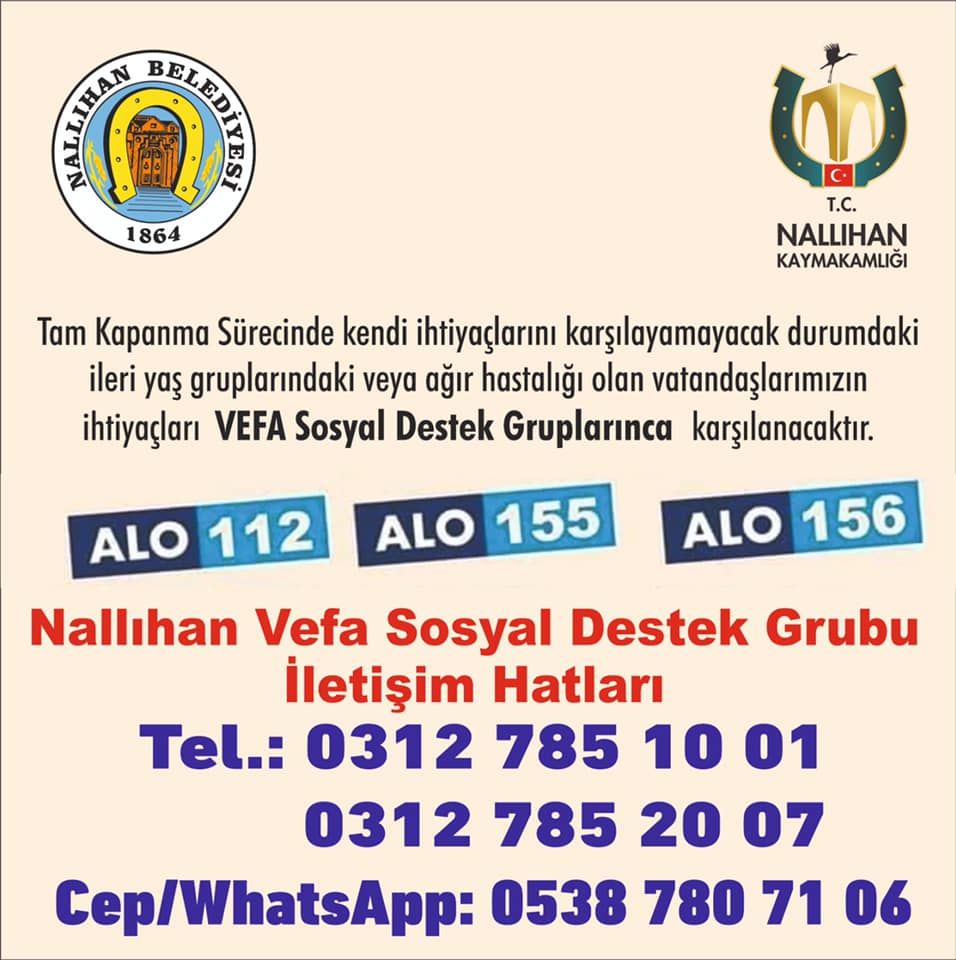 NALLIHAN BELEDİYESİ
1864

T.C.
NALLIHAN
KAYMAKAMLIĞI

Tam Kapanma Sürecinde kendi ihtiyaçlarını karşılayamayacak durumdaki ileri yaş gruplarındaki veya ağır hastalığı olan vatandaşlarımızın ihtiyaçları VEFA Sosyal Destek Gruplarınca karşılanacaktır.

ALO 112 ALO 155 ALO 156

Nallıhan Vefa Sosyal Destek Grubu
İletişim Hatları

Tel.: 0312 785 10 01
0312 785 20 07

Cep/WhatsApp: 0538 780 71 06